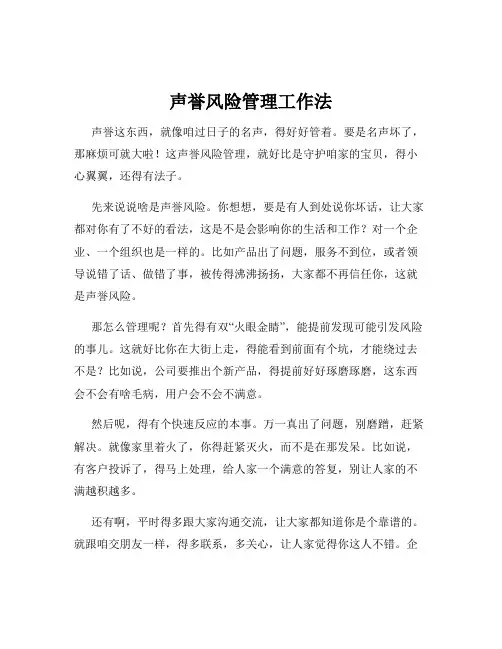 声誉风险管理工作法

声誉这东西，就像咱过日子的名声，得好好管着。要是名声坏了，那麻烦可就大啦！这声誉风险管理，就好比是守护咱家的宝贝，得小心翼翼，还得有法子。

先来说说啥是声誉风险。你想想，要是有人到处说你坏话，让大家都对你有了不好的看法，这是不是会影响你的生活和工作？对一个企业、一个组织也是一样的。比如产品出了问题，服务不到位，或者领导说错了话、做错了事，被传得沸沸扬扬，大家都不再信任你，这就是声誉风险。

那怎么管理呢？首先得有双“火眼金睛”，能提前发现可能引发风险的事儿。这就好比你在大街上走，得能看到前面有个坑，才能绕过去不是？比如说，公司要推出个新产品，得提前好好琢磨琢磨，这东西会不会有啥毛病，用户会不会不满意。

然后呢，得有个快速反应的本事。万一真出了问题，别磨蹭，赶紧解决。就像家里着火了，你得赶紧灭火，而不是在那发呆。比如说，有客户投诉了，得马上处理，给人家一个满意的答复，别让人家的不满越积越多。

还有啊，平时得多跟大家沟通交流，让大家都知道你是个靠谱的。就跟咱交朋友一样，得多联系，多关心，让人家觉得你这人不错。企